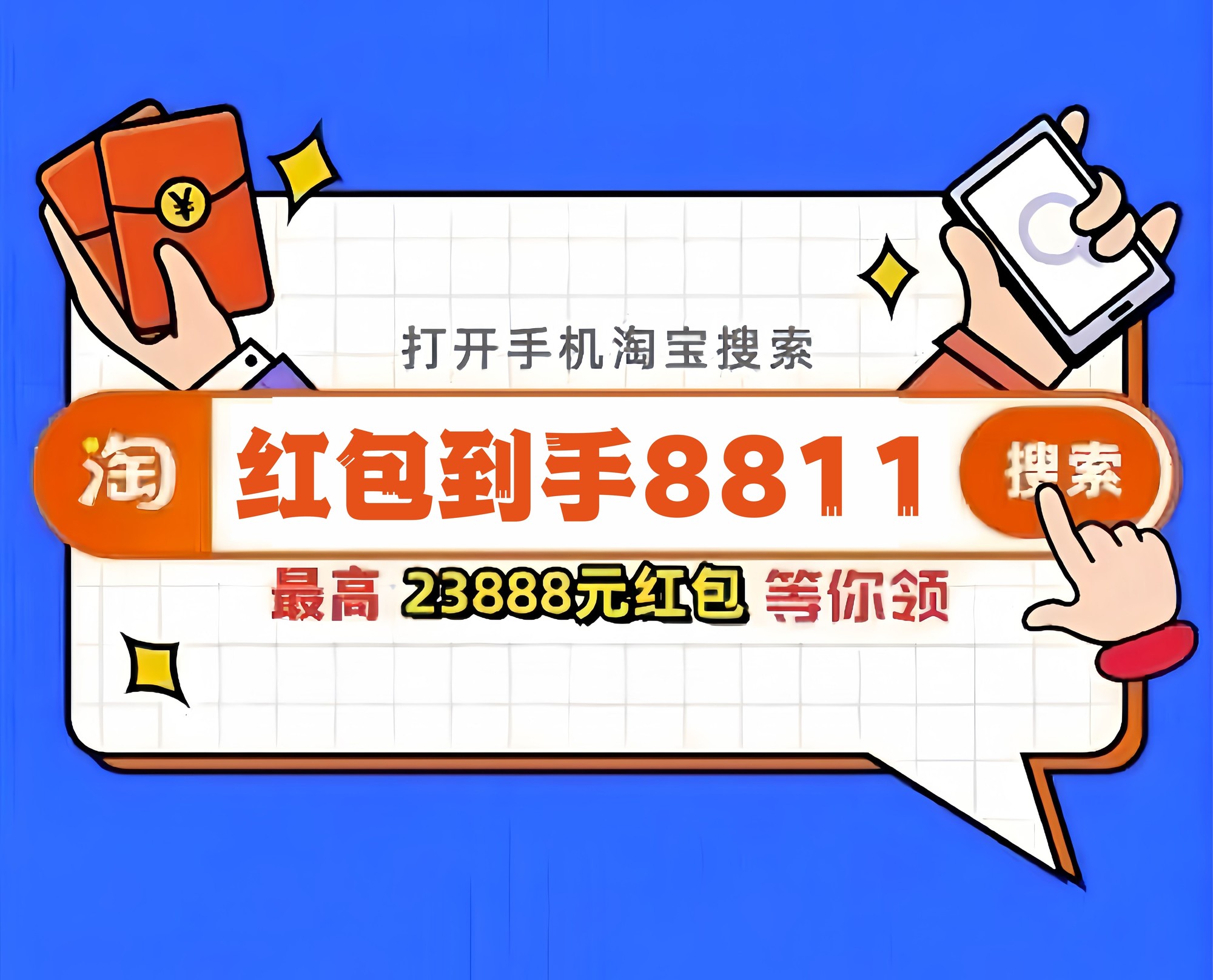 ¥

打开手机淘宝搜索

淘 红包到手8811 搜索

最高 23888元红包 等你领